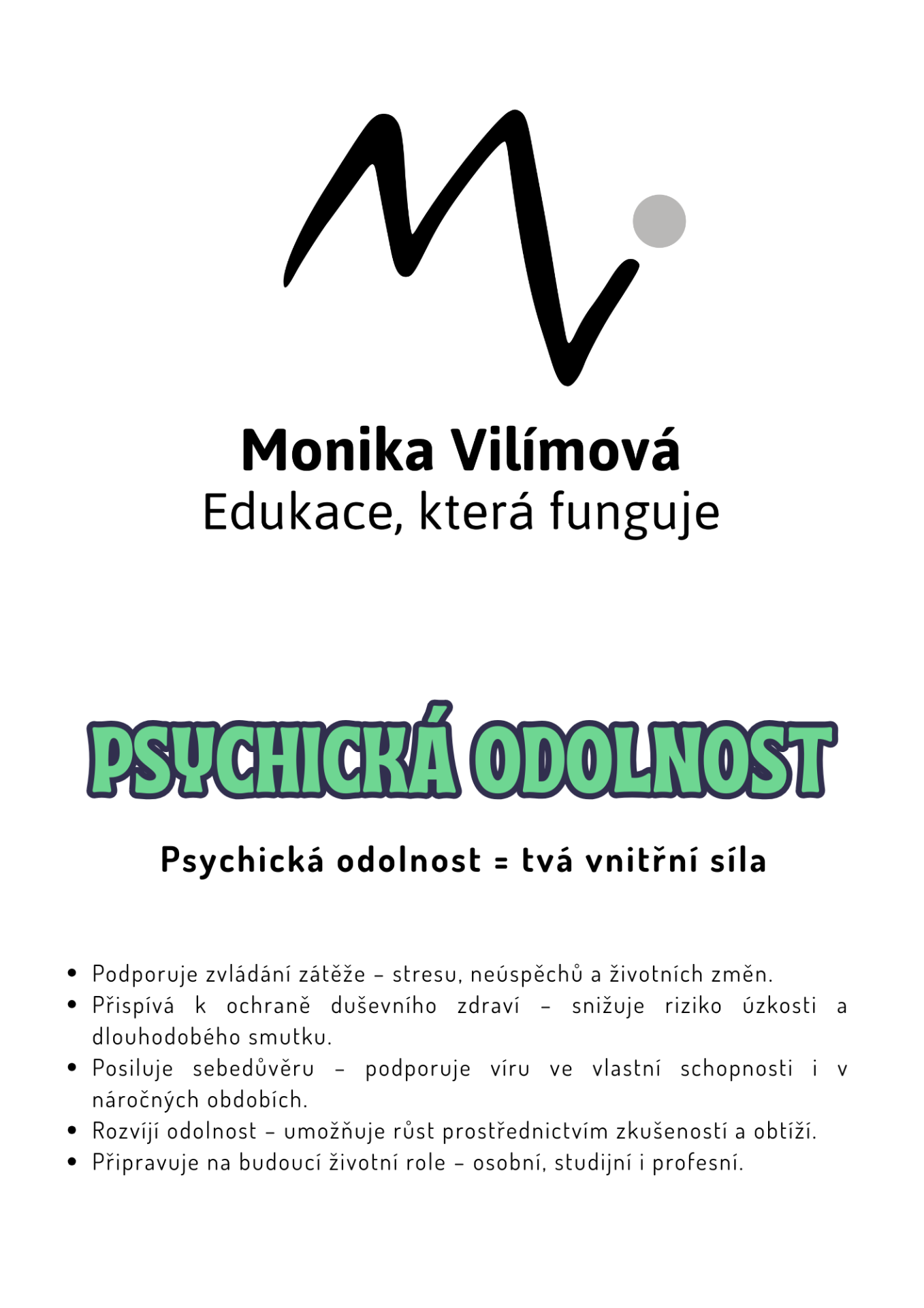 Monika Vilímová
Edukace, která funguje

PSYCHICKÁ ODOLNOST

Psychická odolnost = tvá vnitřní síla

• Podporuje zvládání zátěže – stresu, neúspěchů a životních změn.
• Přispívá k ochraně duševního zdraví – snižuje riziko úzkosti a dlouhodobého smutku.
• Posiluje sebedůvěru – podporuje víru ve vlastní schopnosti i v náročných obdobích.
• Rozvíjí odolnost – umožňuje růst prostřednictvím zkušeností a obtíží.
• Připravuje na budoucí životní role – osobní, studijní i profesní.